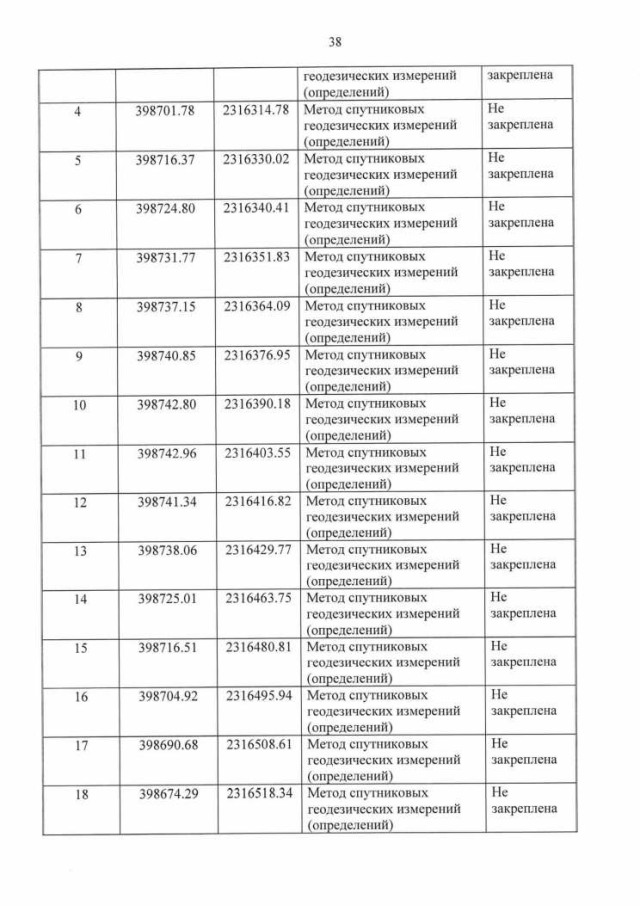 38

|  |  |  | геодезических измерений (определений) | закреплена |
|---|---|---|---|---|
| 4 | 398701.78 | 2316314.78 | Метод спутниковых геодезических измерений (определений) | Не закреплена |
| 5 | 398716.37 | 2316330.02 | Метод спутниковых геодезических измерений (определений) | Не закреплена |
| 6 | 398724.80 | 2316340.41 | Метод спутниковых геодезических измерений (определений) | Не закреплена |
| 7 | 398731.77 | 2316351.83 | Метод спутниковых геодезических измерений (определений) | Не закреплена |
| 8 | 398737.15 | 2316364.09 | Метод спутниковых геодезических измерений (определений) | Не закреплена |
| 9 | 398740.85 | 2316376.95 | Метод спутниковых геодезических измерений (определений) | Не закреплена |
| 10 | 398742.80 | 2316390.18 | Метод спутниковых геодезических измерений (определений) | Не закреплена |
| 11 | 398742.96 | 2316403.55 | Метод спутниковых геодезических измерений (определений) | Не закреплена |
| 12 | 398741.34 | 2316416.82 | Метод спутниковых геодезических измерений (определений) | Не закреплена |
| 13 | 398738.06 | 2316429.77 | Метод спутниковых геодезических измерений (определений) | Не закреплена |
| 14 | 398725.01 | 2316463.75 | Метод спутниковых геодезических измерений (определений) | Не закреплена |
| 15 | 398716.51 | 2316480.81 | Метод спутниковых геодезических измерений (определений) | Не закреплена |
| 16 | 398704.92 | 2316495.94 | Метод спутниковых геодезических измерений (определений) | Не закреплена |
| 17 | 398690.68 | 2316508.61 | Метод спутниковых геодезических измерений (определений) | Не закреплена |
| 18 | 398674.29 | 2316518.34 | Метод спутниковых геодезических измерений (определений) | Не закреплена |